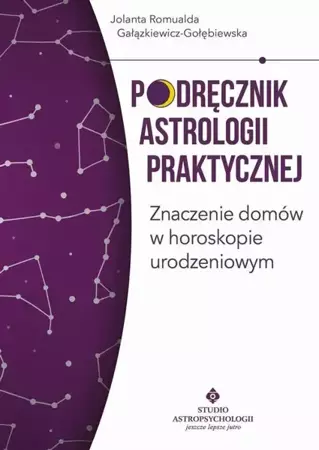 Jolanta Romualda Gałązkiewicz-Gołębiewska

PODRĘCZNIK ASTROLOGII PRAKTYCZNEJ

Znaczenie domów w horoskopie urodzeniowym

STUDIO ASTROPSYCHOLOGII
jeszcze lepsze jutro